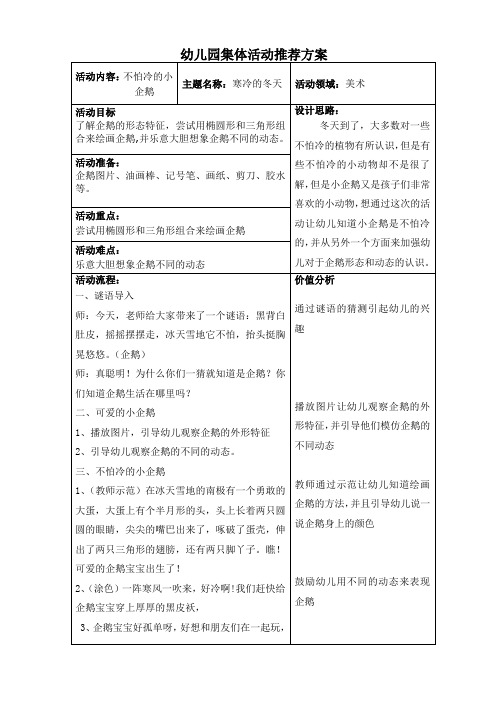 幼儿园集体活动推荐方案

| 活动内容：不怕冷的小企鹅 | 主题名称：寒冷的冬天 | 活动领域：美术 |
|---|---|---|

活动目标
了解企鹅的形态特征，尝试用椭圆形和三角形组合来绘画企鹅，并乐意大胆想象企鹅不同的动态。

活动准备：
企鹅图片、油画棒、记号笔、画纸、剪刀、胶水等。

活动重点：
尝试用椭圆形和三角形组合来绘画企鹅

活动难点：
乐意大胆想象企鹅不同的动态

设计思路：
冬天到了，大多数对一些不怕冷的植物有所认识，但是有些不怕冷的小动物却不是很了解，但是小企鹅又是孩子们非常喜欢的小动物，想通过这次的活动让幼儿知道小企鹅是不怕冷的，并从另外一个方面来加强幼儿对于企鹅形态和动态的认识。

活动流程：
一、谜语导入
师：今天，老师给大家带来了一个谜语：黑背白肚皮，摇摇摆摆走，冰天雪地它不怕，抬头挺胸晃悠悠。（企鹅）
师：真聪明！为什么你们一猜就知道是企鹅？你们知道企鹅生活在哪里吗？
二、可爱的小企鹅
1、播放图片，引导幼儿观察企鹅的外形特征
2、引导幼儿观察企鹅的不同的动态。
三、不怕冷的小企鹅
1、（教师示范）在冰天雪地的南极有一个勇敢的大蛋，大蛋上有个半月形的头，头上长着两只圆圆的眼睛，尖尖的嘴巴出来了，啄破了蛋壳，伸出了两只三角形的翅膀，还有两只脚丫子。瞧！可爱的企鹅宝宝出生了！
2、（涂色）一阵寒风一吹来，好冷啊！我们赶快给企鹅宝宝穿上厚厚的黑皮袄，
3、企鹅宝宝好孤单呀，好想和朋友们在一起玩，

价值分析
通过谜语的猜测引起幼儿的兴趣

播放图片让幼儿观察企鹅的外形特征，并引导他们模仿企鹅的不同动态

教师通过示范让幼儿知道绘画企鹅的方法，并且引导幼儿说一说企鹅身上的颜色

鼓励幼儿用不同的动态来表现企鹅